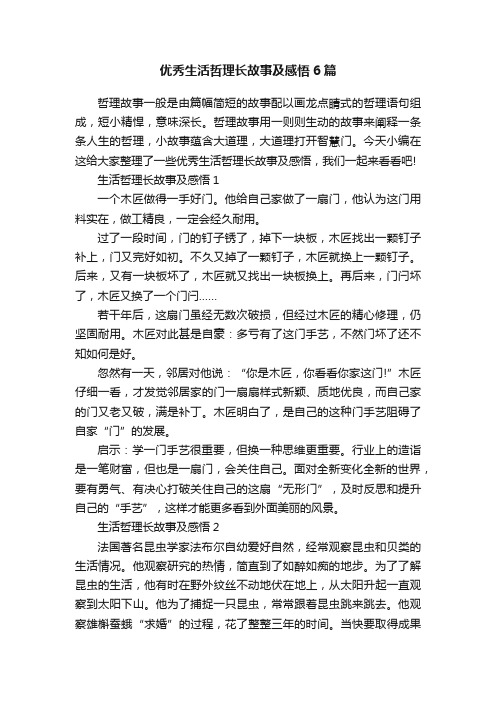 优秀生活哲理长故事及感悟 6 篇

哲理故事一般是由篇幅简短的故事配以画龙点睛式的哲理语句组成，短小精悍，意味深长。哲理故事用一则则生动的故事来阐释一条条人生的哲理，小故事蕴含大道理，大道理打开智慧门。今天小编在这给大家整理了一些优秀生活哲理长故事及感悟，我们一起来看看吧!

生活哲理长故事及感悟 1

一个木匠做得一手好门。他给自己家做了一扇门，他认为这门用料实在，做工精良，一定会经久耐用。

过了一段时间，门的钉子锈了，掉下一块板，木匠找出一颗钉子补上，门又完好如初。不久又掉了一颗钉子，木匠就换上一颗钉子。后来，又有一块板坏了，木匠就又找出一块板换上。再后来，门闩坏了，木匠又换了一个门闩……

若干年后，这扇门虽经无数次破损，但经过木匠的精心修理，仍坚固耐用。木匠对此甚是自豪：多亏有了这门手艺，不然门坏了还不知如何是好。

忽然有一天，邻居对他说：“你是木匠，你看看你家这门!”木匠仔细一看，才发觉邻居家的门一扇扇样式新颖、质地优良，而自己家的门又老又破，满是补丁。木匠明白了，是自己的这种门手艺阻碍了自家“门”的发展。

启示：学一门手艺很重要，但换一种思维更重要。行业上的造诣是一笔财富，但也是一扇门，会关住自己。面对全新变化全新的世界，要有勇气、有决心打破关住自己的这扇“无形门”，及时反思和提升自己的“手艺”，这样才能更多看到外面美丽的风景。

生活哲理长故事及感悟 2

法国著名昆虫学家法布尔自幼爱好自然，经常观察昆虫和贝类的生活情况。他观察研究的热情，简直到了如醉如痴的地步。为了了解昆虫的生活，他有时在野外纹丝不动地伏在地上，从太阳升起一直观察到太阳下山。他为了捕捉一只昆虫，常常跟着昆虫跳来跳去。他观察雄槲蚕蛾“求婚”的过程，花了整整三年的时间。当快要取得成果